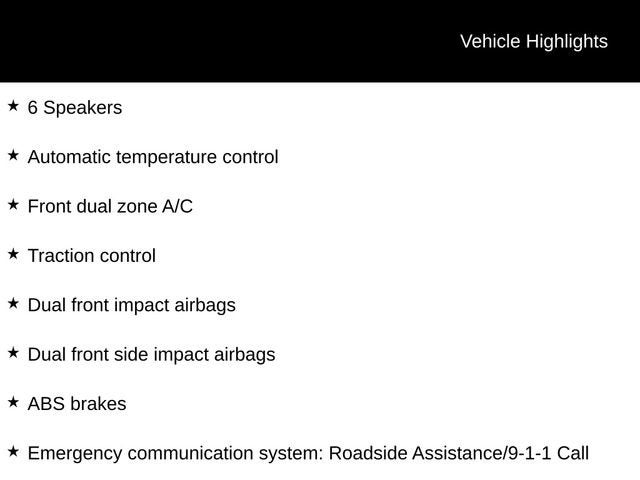 Vehicle Highlights

★ 6 Speakers

★ Automatic temperature control

★ Front dual zone A/C

★ Traction control

★ Dual front impact airbags

★ Dual front side impact airbags

★ ABS brakes

★ Emergency communication system: Roadside Assistance/9-1-1 Call